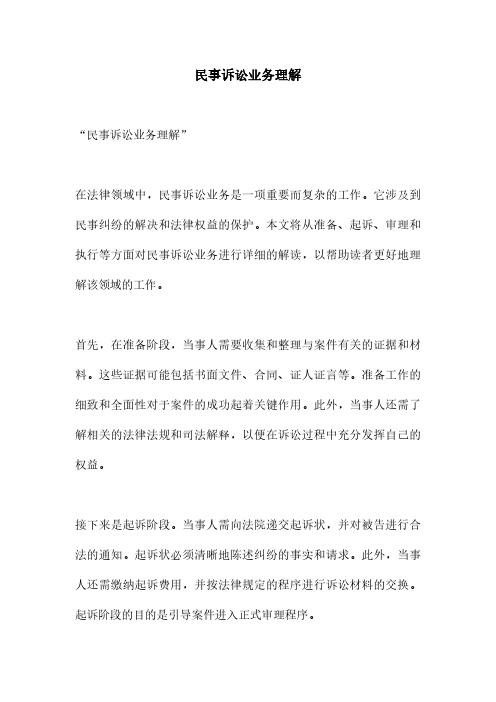 民事诉讼业务理解

“民事诉讼业务理解”

在法律领域中，民事诉讼业务是一项重要而复杂的工作。它涉及到民事纠纷的解决和法律权益的保护。本文将从准备、起诉、审理和执行等方面对民事诉讼业务进行详细的解读，以帮助读者更好地理解该领域的工作。

首先，在准备阶段，当事人需要收集和整理与案件有关的证据和材料。这些证据可能包括书面文件、合同、证人证言等。准备工作的细致和全面性对于案件的成功起着关键作用。此外，当事人还需了解相关的法律法规和司法解释，以便在诉讼过程中充分发挥自己的权益。

接下来是起诉阶段。当事人需向法院递交起诉状，并对被告进行合法的通知。起诉状必须清晰地陈述纠纷的事实和请求。此外，当事人还需缴纳起诉费用，并按法律规定的程序进行诉讼材料的交换。起诉阶段的目的是引导案件进入正式审理程序。